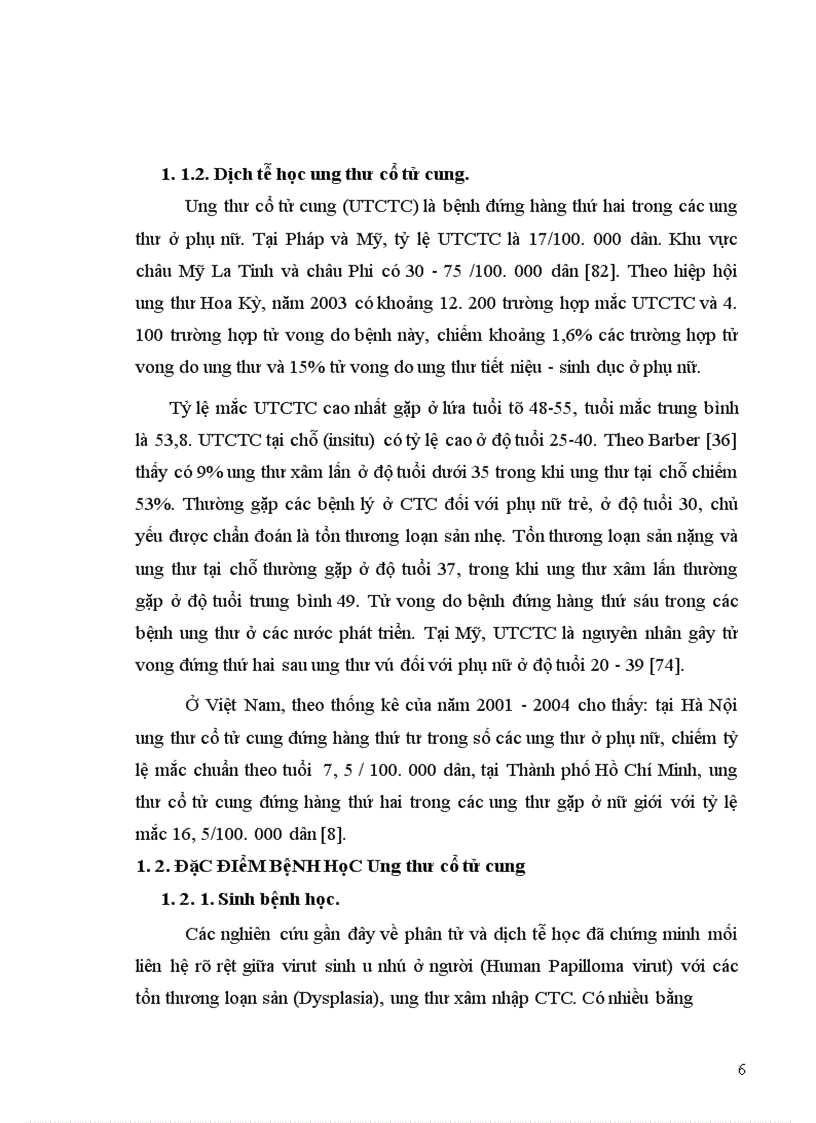 1. 1.2. Dịch tễ học ung thư cổ tử cung.

Ung thư cổ tử cung (UTCTC) là bệnh đứng hàng thứ hai trong các ung thư ở phụ nữ. Tại Pháp và Mỹ, tỷ lệ UTCTC là 17/100. 000 dân. Khu vực châu Mỹ La Tinh và châu Phi có 30 - 75 /100. 000 dân [82]. Theo hiệp hội ung thư Hoa Kỳ, năm 2003 có khoảng 12. 200 trường hợp mắc UTCTC và 4. 100 trường hợp tử vong do bệnh này, chiếm khoảng 1,6% các trường hợp tử vong do ung thư và 15% tử vong do ung thư tiết niệu - sinh dục ở phụ nữ.

Tỷ lệ mắc UTCTC cao nhất gặp ở lứa tuổi tõ 48-55, tuổi mắc trung bình là 53,8. UTCTC tại chỗ (insitu) có tỷ lệ cao ở độ tuổi 25-40. Theo Barber [36] thấy có 9% ung thư xâm lấn ở độ tuổi dưới 35 trong khi ung thư tại chỗ chiếm 53%. Thường gặp các bệnh lý ở CTC đối với phụ nữ trẻ, ở độ tuổi 30, chủ yếu được chẩn đoán là tổn thương loạn sản nhẹ. Tổn thương loạn sản nặng và ung thư tại chỗ thường gặp ở độ tuổi 37, trong khi ung thư xâm lấn thường gặp ở độ tuổi trung bình 49. Tử vong do bệnh đứng hàng thứ sáu trong các bệnh ung thư ở các nước phát triển. Tại Mỹ, UTCTC là nguyên nhân gây tử vong đứng thứ hai sau ung thư vú đối với phụ nữ ở độ tuổi 20 - 39 [74].

Ở Việt Nam, theo thống kê của năm 2001 - 2004 cho thấy: tại Hà Nội ung thư cổ tử cung đứng hàng thứ tư trong số các ung thư ở phụ nữ, chiếm tỷ lệ mắc chuẩn theo tuổi 7, 5 / 100. 000 dân, tại Thành phố Hồ Chí Minh, ung thư cổ tử cung đứng hàng thứ hai trong các ung thư gặp ở nữ giới với tỷ lệ mắc 16, 5/100. 000 dân [8].

1. 2. ĐặC ĐIểM BệNH HọC Ung thư cổ tử cung

1. 2. 1. Sinh bệnh học.

Các nghiên cứu gần đây về phân tử và dịch tễ học đã chứng minh mối liên hệ rõ rệt giữa virut sinh u nhú ở người (Human Papilloma virut) với các tổn thương loạn sản (Dysplasia), ung thư xâm nhập CTC. Có nhiều bằng

6